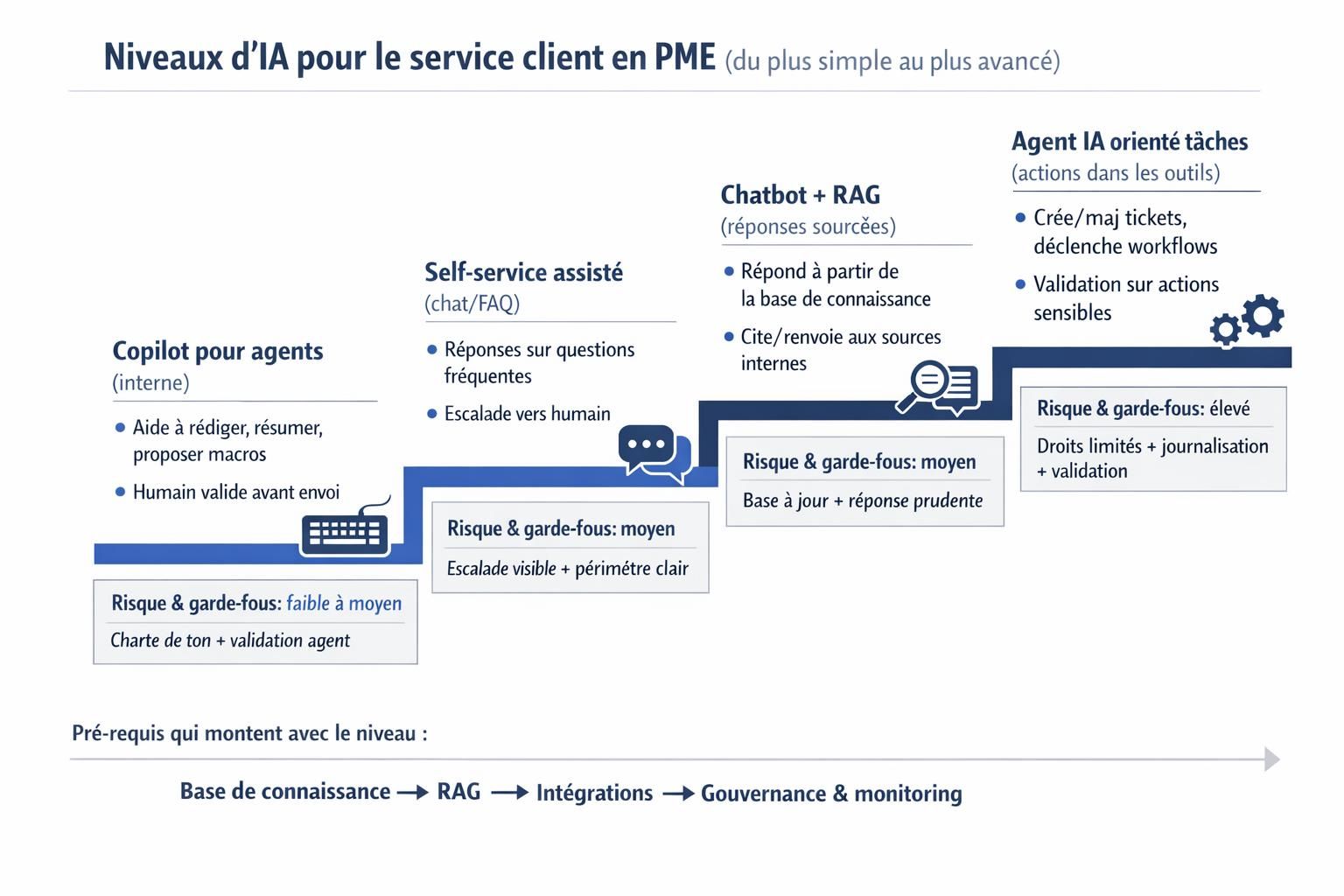 Niveaux d'IA pour le service client en PME (du plus simple au plus avancé)

Copilot pour agents
(interne)

• Aide à rédiger, résumer, proposer macros
• Humain valide avant envoi

Risque & garde-fous: faible à moyen
Charte de ton + validation agent

Self-service assisté
(chat/FAQ)

• Réponses sur questions fréquentes
• Escalade vers humain

Risque & garde-fous: moyen
Escalade visible + périmétre clair

Chatbot + RAG
(réponses sourcées)

• Répond à partir de la base de connaissance
• Cite/renvoie aux sources internes

Risque & garde-fous: moyen
Base à jour + réponse prudente

Agent IA orienté tâches
(actions dans les outils)

• Crée/maj tickets, déclenche workflows
• Validation sur actions sensibles

Risque & garde-fous: élevé
Droits limités + journalisation + validation

Pré-requis qui montent avec le niveau :

Base de connaissance → RAG → Intégrations → Gouvernance & monitoring